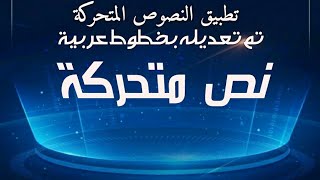 تطبيق النصوص المتحركة
تم تعديله بخطوط عربية

نص متحركة